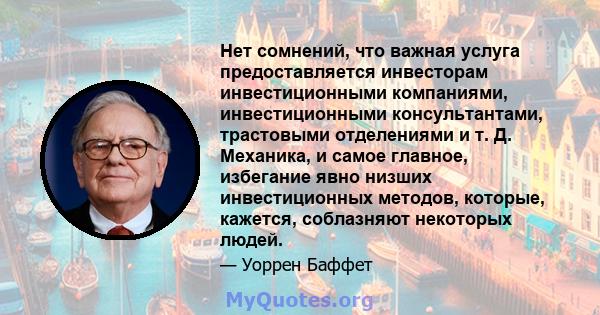 Нет сомнений, что важная услуга предоставляется инвесторам инвестиционными компаниями, инвестиционными консультантами, трастовыми отделениями и т. Д. Механика, и самое главное, избегание явно низших инвестиционных методов, которые, кажется, соблазняют некоторых людей.

— Уоррен Баффет

MyQuotes.org